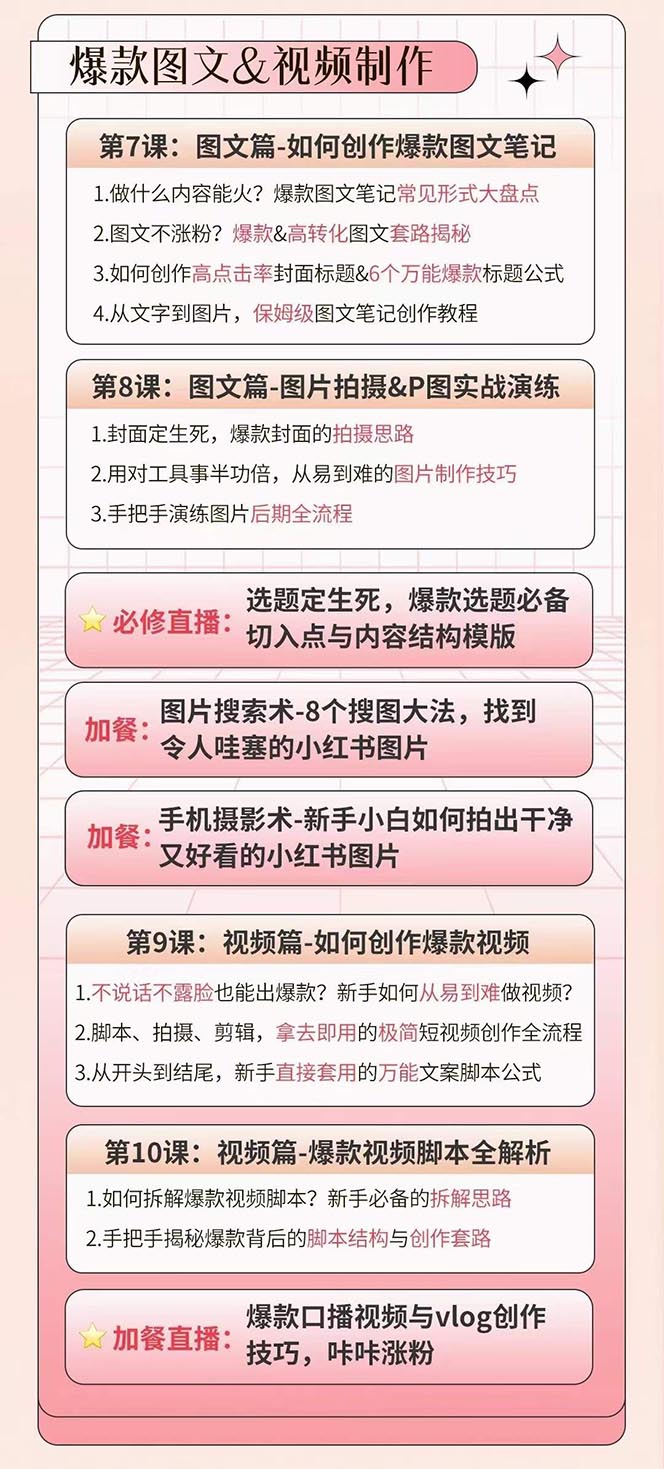 爆款图文&视频制作

第7课：图文篇-如何创作爆款图文笔记

1.做什么内容能火？爆款图文笔记常见形式大盘点
2.图文不涨粉？爆款&高转化图文套路揭秘
3.如何创作高点击率封面标题&6个万能爆款标题公式
4.从文字到图片，保姆级图文笔记创作教程

第8课：图文篇-图片拍摄&P图实战演练

1.封面定生死，爆款封面的拍摄思路
2.用对工具事半功倍，从易到难的图片制作技巧
3.手把手演练图片后期全流程

必修直播：选题定生死，爆款选题必备切入点与内容结构模版

加餐：图片搜索术-8个搜图大法，找到令人哇塞的小红书图片

加餐：手机摄影术-新手小白如何拍出干净又好看的小红书图片

第9课：视频篇-如何创作爆款视频

1.不说话不露脸也能出爆款？新手如何从易到难做视频？
2.脚本、拍摄、剪辑，拿去即用的极简短视频创作全流程
3.从开头到结尾，新手直接套用的万能文案脚本公式

第10课：视频篇-爆款视频脚本全解析

1.如何拆解爆款视频脚本？新手必备的拆解思路
2.手把手揭秘爆款背后的脚本结构与创作套路

加餐直播：爆款口播视频与vlog创作技巧，咔咔涨粉